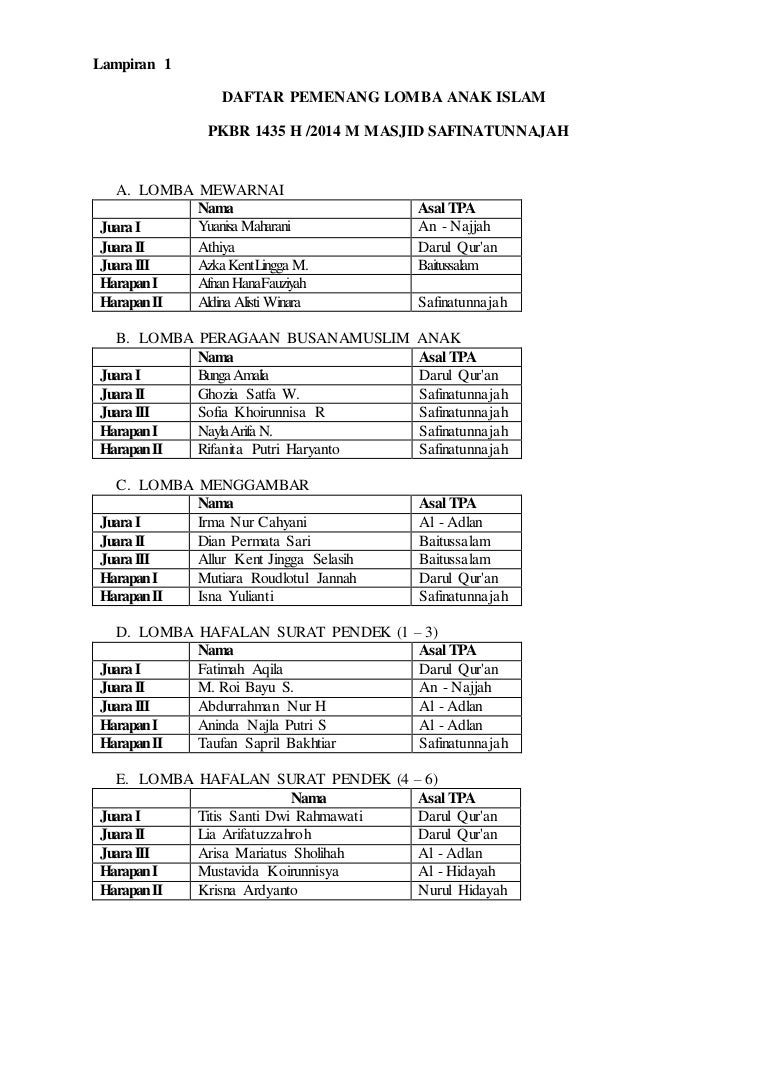 Lampiran 1

DAFTAR PEMENANG LOMBA ANAK ISLAM

PKBR 1435 H /2014 M MASJID SAFINATUNNAJAH

A. LOMBA MEWARNAI

|  | Nama | Asal TPA |
|---|---|---|
| Juara I | Yuanisa Maharani | An - Najjah |
| Juara II | Athiya | Darul Qur'an |
| Juara III | Azka Kent Lingga M. | Baitussalam |
| Harapan I | Afnan Hana Fauziyah |  |
| Harapan II | Aldina Alisti Winara | Safinatunnajah |

B. LOMBA PERAGAAN BUSANAMUSLIM ANAK

|  | Nama | Asal TPA |
|---|---|---|
| Juara I | Bunga Amalia | Darul Qur'an |
| Juara II | Ghozia Satfa W. | Safinatunnajah |
| Juara III | Sofia Khoirunnisa R | Safinatunnajah |
| Harapan I | Nayla Arifa N. | Safinatunnajah |
| Harapan II | Rifanita Putri Haryanto | Safinatunnajah |

C. LOMBA MENGGAMBAR

|  | Nama | Asal TPA |
|---|---|---|
| Juara I | Irma Nur Cahyani | Al - Adlan |
| Juara II | Dian Permata Sari | Baitussalam |
| Juara III | Allur Kent Jingga Selasih | Baitussalam |
| Harapan I | Mutiara Roudlotul Jannah | Darul Qur'an |
| Harapan II | Isna Yulianti | Safinatunnajah |

D. LOMBA HAFALAN SURAT PENDEK (1 – 3)

|  | Nama | Asal TPA |
|---|---|---|
| Juara I | Fatimah Aqila | Darul Qur'an |
| Juara II | M. Roi Bayu S. | An - Najjah |
| Juara III | Abdurrahman Nur H | Al - Adlan |
| Harapan I | Aninda Najla Putri S | Al - Adlan |
| Harapan II | Taufan Sapril Bakhtiar | Safinatunnajah |

E. LOMBA HAFALAN SURAT PENDEK (4 – 6)

|  | Nama | Asal TPA |
|---|---|---|
| Juara I | Titis Santi Dwi Rahmawati | Darul Qur'an |
| Juara II | Lia Arifatuzzahroh | Darul Qur'an |
| Juara III | Arisa Mariatus Sholihah | Al - Adlan |
| Harapan I | Mustavida Koirunnisya | Al - Hidayah |
| Harapan II | Krisna Ardyanto | Nurul Hidayah |